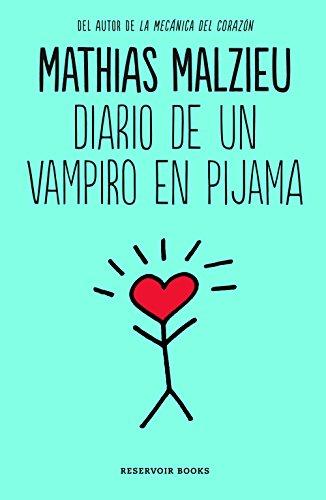 DEL AUTOR DE LA MECÁNICA DEL CORAZÓN

MATHIAS MALZIEU

DIARIO DE UN VAMPIRO EN PIJAMA

RESERVOIR BOOKS